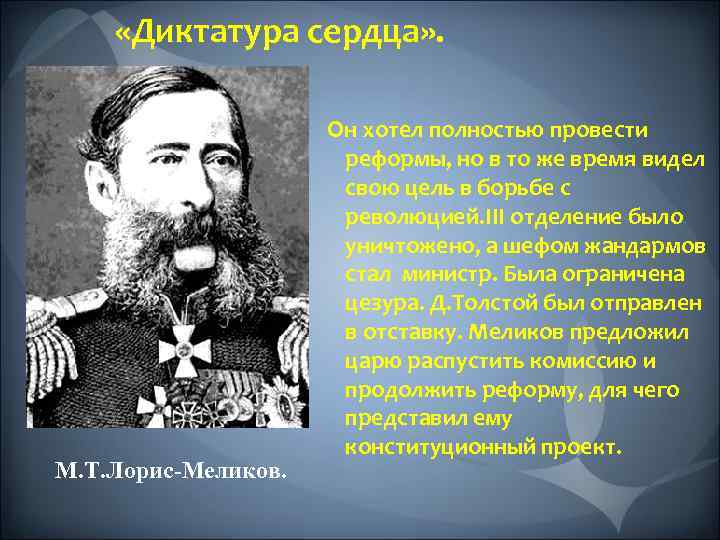 «Диктатура сердца».

Он хотел полностью провести реформы, но в то же время видел свою цель в борьбе с революцией.III отделение было уничтожено, а шефом жандармов стал  министр. Была ограничена цезура. Д.Толстой был отправлен в отставку. Меликов предложил царю распустить комиссию и продолжить реформу, для чего представил ему конституционный проект.

М.Т.Лорис-Меликов.